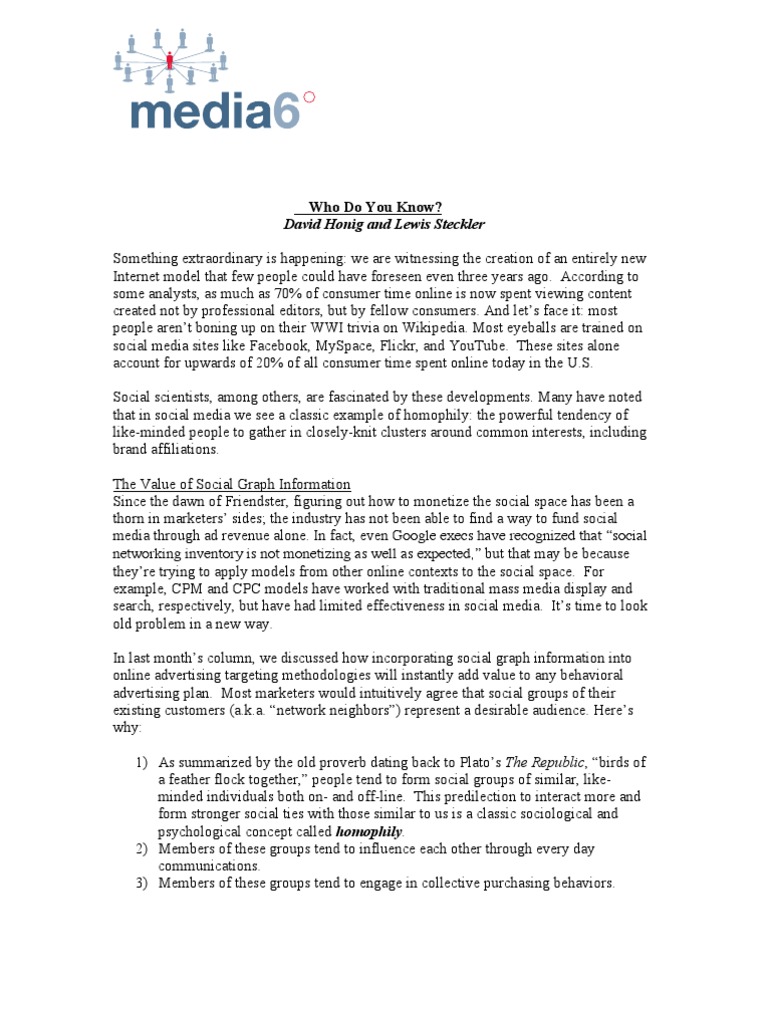 media6

Who Do You Know?
David Honig and Lewis Steckler

Something extraordinary is happening: we are witnessing the creation of an entirely new Internet model that few people could have foreseen even three years ago. According to some analysts, as much as 70% of consumer time online is now spent viewing content created not by professional editors, but by fellow consumers. And let's face it: most people aren't boning up on their WWI trivia on Wikipedia. Most eyeballs are trained on social media sites like Facebook, MySpace, Flickr, and YouTube. These sites alone account for upwards of 20% of all consumer time spent online today in the U.S.

Social scientists, among others, are fascinated by these developments. Many have noted that in social media we see a classic example of homophily: the powerful tendency of like-minded people to gather in closely-knit clusters around common interests, including brand affiliations.

The Value of Social Graph Information
Since the dawn of Friendster, figuring out how to monetize the social space has been a thorn in marketers' sides; the industry has not been able to find a way to fund social media through ad revenue alone. In fact, even Google execs have recognized that "social networking inventory is not monetizing as well as expected," but that may be because they're trying to apply models from other online contexts to the social space. For example, CPM and CPC models have worked with traditional mass media display and search, respectively, but have had limited effectiveness in social media. It's time to look old problem in a new way.

In last month's column, we discussed how incorporating social graph information into online advertising targeting methodologies will instantly add value to any behavioral advertising plan. Most marketers would intuitively agree that social groups of their existing customers (a.k.a. "network neighbors") represent a desirable audience. Here's why:

1) As summarized by the old proverb dating back to Plato's The Republic, "birds of a feather flock together," people tend to form social groups of similar, like-minded individuals both on- and off-line. This predilection to interact more and form stronger social ties with those similar to us is a classic sociological and psychological concept called homophily.
2) Members of these groups tend to influence each other through every day communications.
3) Members of these groups tend to engage in collective purchasing behaviors.